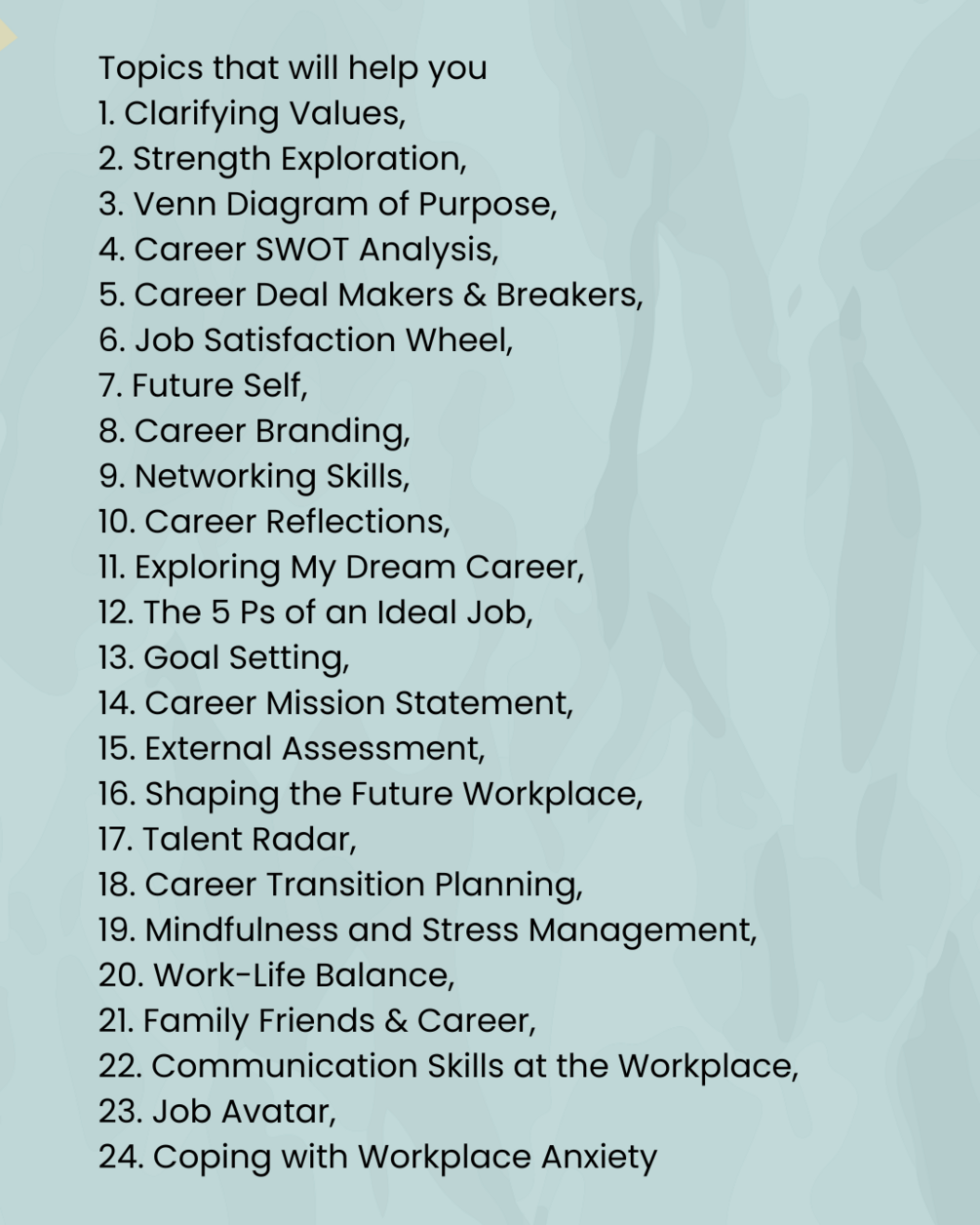 Topics that will help you
1. Clarifying Values,
2. Strength Exploration,
3. Venn Diagram of Purpose,
4. Career SWOT Analysis,
5. Career Deal Makers & Breakers,
6. Job Satisfaction Wheel,
7. Future Self,
8. Career Branding,
9. Networking Skills,
10. Career Reflections,
11. Exploring My Dream Career,
12. The 5 Ps of an Ideal Job,
13. Goal Setting,
14. Career Mission Statement,
15. External Assessment,
16. Shaping the Future Workplace,
17. Talent Radar,
18. Career Transition Planning,
19. Mindfulness and Stress Management,
20. Work-Life Balance,
21. Family Friends & Career,
22. Communication Skills at the Workplace,
23. Job Avatar,
24. Coping with Workplace Anxiety